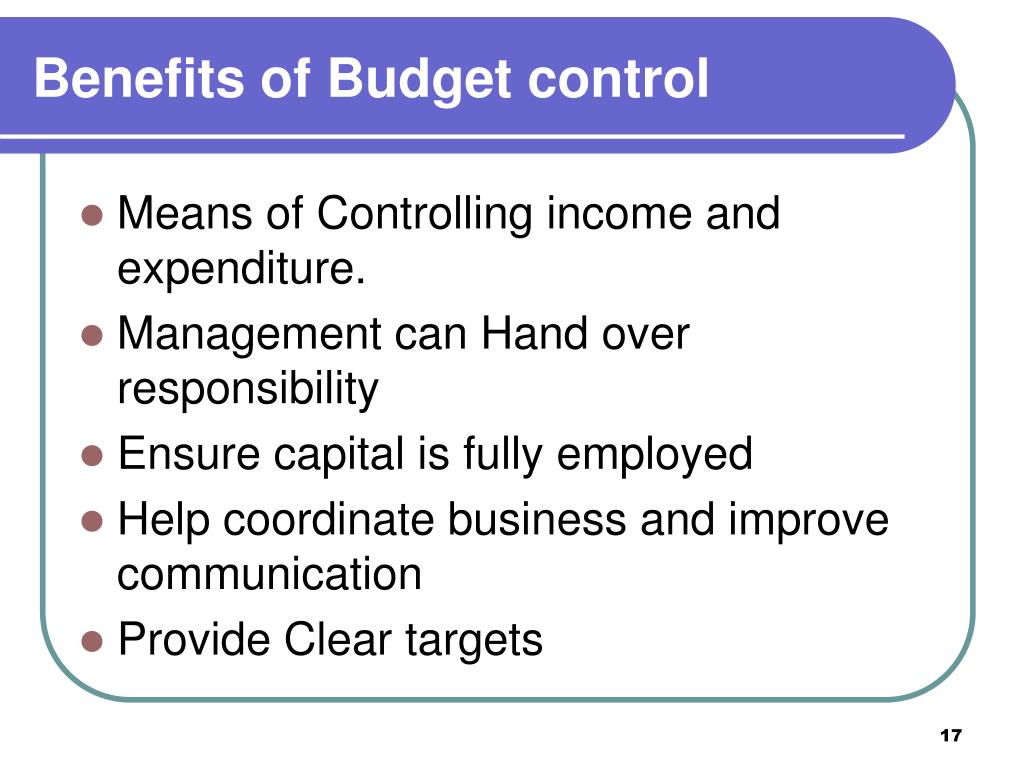 Benefits of Budget control

- Means of Controlling income and expenditure.
- Management can Hand over responsibility
- Ensure capital is fully employed
- Help coordinate business and improve communication
- Provide Clear targets

17